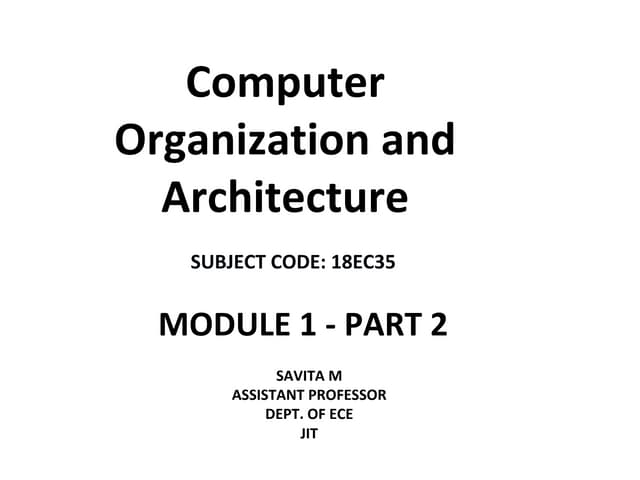 Computer Organization and Architecture

SUBJECT CODE: 18EC35

MODULE 1 - PART 2

SAVITA M
ASSISTANT PROFESSOR
DEPT. OF ECE
JIT